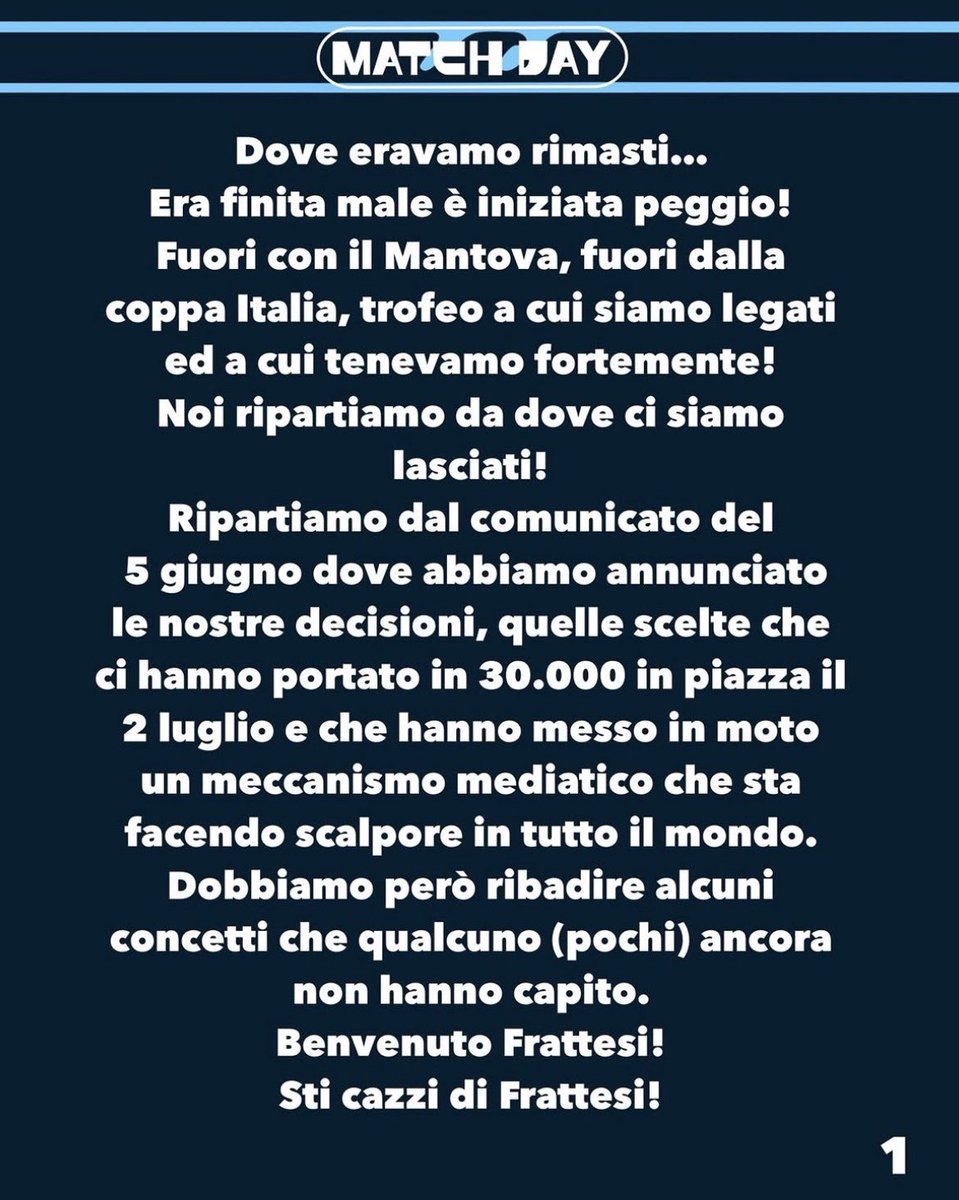 MATCH DAY

Dove eravamo rimasti...
Era finita male è iniziata peggio!
Fuori con il Mantova, fuori dalla coppa Italia, trofeo a cui siamo legati ed a cui tenevamo fortemente!
Noi ripartiamo da dove ci siamo lasciati!
Ripartiamo dal comunicato del 5 giugno dove abbiamo annunciato le nostre decisioni, quelle scelte che ci hanno portato in 30.000 in piazza il 2 luglio e che hanno messo in moto un meccanismo mediatico che sta facendo scalpore in tutto il mondo.
Dobbiamo però ribadire alcuni concetti che qualcuno (pochi) ancora non hanno capito.
Benvenuto Frattesi!
Sti cazzi di Frattesi!

1